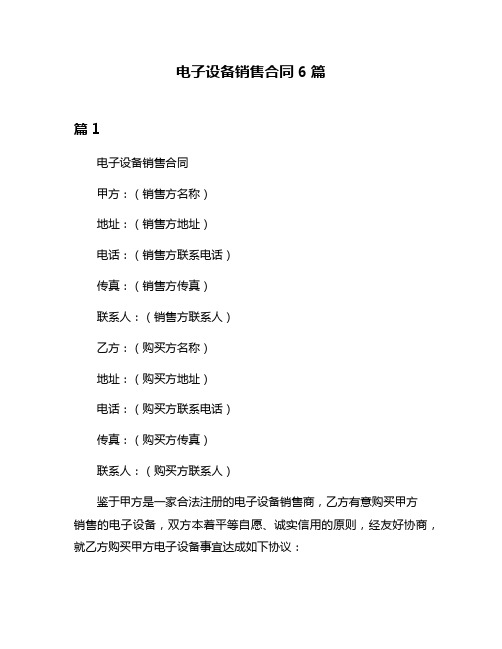 电子设备销售合同 6 篇

篇 1

电子设备销售合同

甲方：（销售方名称）

地址：（销售方地址）

电话：（销售方联系电话）

传真：（销售方传真）

联系人：（销售方联系人）

乙方：（购买方名称）

地址：（购买方地址）

电话：（购买方联系电话）

传真：（购买方传真）

联系人：（购买方联系人）

鉴于甲方是一家合法注册的电子设备销售商，乙方有意购买甲方销售的电子设备，双方本着平等自愿、诚实信用的原则，经友好协商，就乙方购买甲方电子设备事宜达成如下协议：